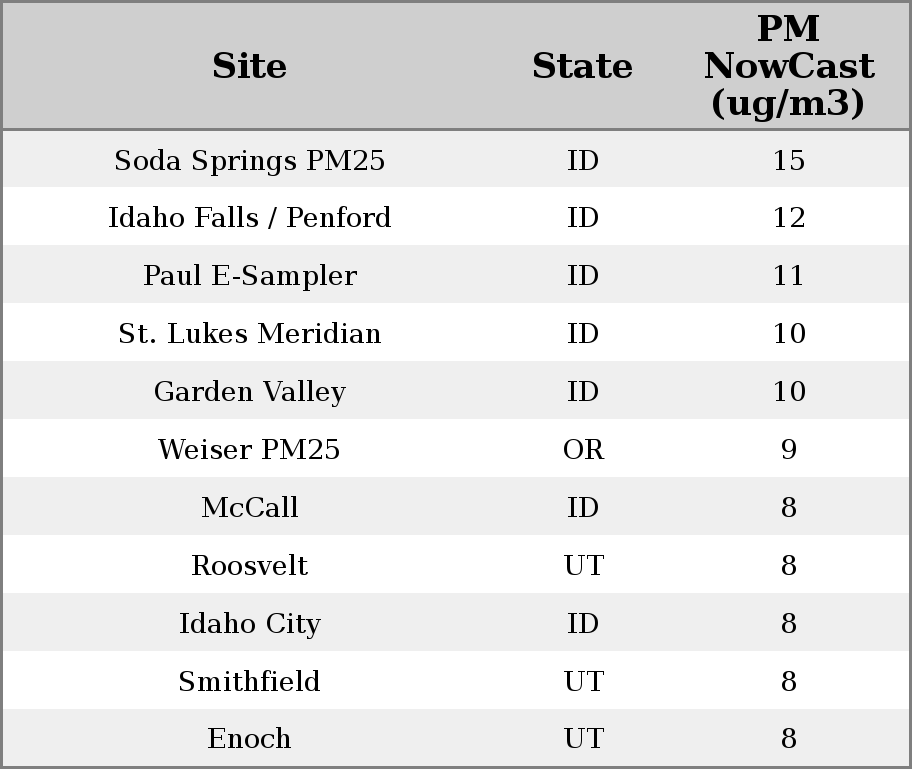 | Site | State | PM NowCast (ug/m3) |
|---|---|---|
| Soda Springs PM25 | ID | 15 |
| Idaho Falls / Penford | ID | 12 |
| Paul E-Sampler | ID | 11 |
| St. Lukes Meridian | ID | 10 |
| Garden Valley | ID | 10 |
| Weiser PM25 | OR | 9 |
| McCall | ID | 8 |
| Roosvelt | UT | 8 |
| Idaho City | ID | 8 |
| Smithfield | UT | 8 |
| Enoch | UT | 8 |